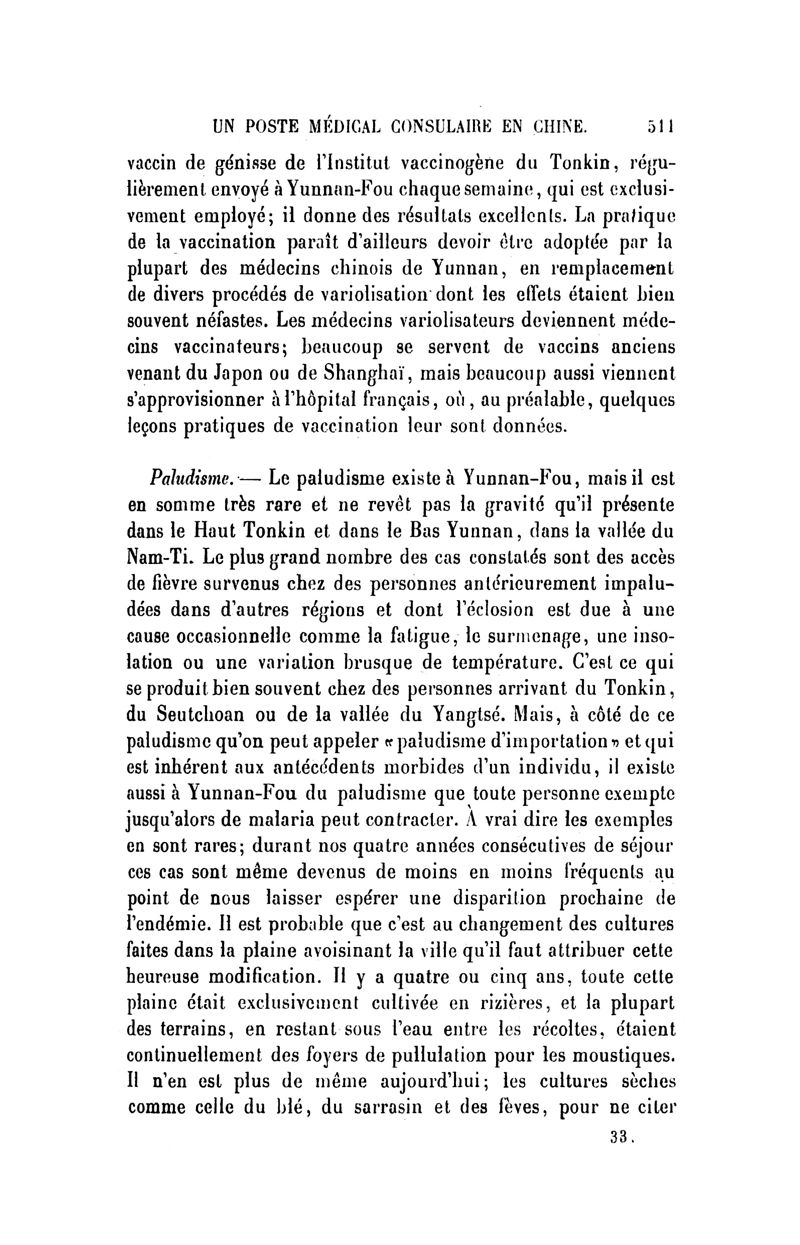 UN POSTE MÉDICAL CONSULAIRE EN CHINE. 511

vaccin de génisse de l'Institut vaccinogène du Tonkin, régulièrement envoyé à Yunnan-Fou chaque semaine, qui est exclusivement employé; il donne des résultats excellents. La pratique de la vaccination paraît d'ailleurs devoir être adoptée par la plupart des médecins chinois de Yunnan, en remplacement de divers procédés de variolisation dont les effets étaient bien souvent néfastes. Les médecins variolisateurs deviennent médecins vaccinateurs; beaucoup se servent de vaccins anciens venant du Japon ou de Shanghaï, mais beaucoup aussi viennent s'approvisionner à l'hôpital français, où, au préalable, quelques leçons pratiques de vaccination leur sont données.

Paludisme. — Le paludisme existe à Yunnan-Fou, mais il est en somme très rare et ne revêt pas la gravité qu'il présente dans le Haut Tonkin et dans le Bas Yunnan, dans la vallée du Nam-Ti. Le plus grand nombre des cas constatés sont des accès de fièvre survenus chez des personnes antérieurement impaludées dans d'autres régions et dont l'éclosion est due à une cause occasionnelle comme la fatigue, le surmenage, une insolation ou une variation brusque de température. C'est ce qui se produit bien souvent chez des personnes arrivant du Tonkin, du Seutchoan ou de la vallée du Yangtsé. Mais, à côté de ce paludisme qu'on peut appeler «paludisme d'importation» et qui est inhérent aux antécédents morbides d'un individu, il existe aussi à Yunnan-Fou du paludisme que toute personne exempte jusqu'alors de malaria peut contracter. À vrai dire les exemples en sont rares; durant nos quatre années consécutives de séjour ces cas sont même devenus de moins en moins fréquents au point de nous laisser espérer une disparition prochaine de l'endémie. Il est probable que c'est au changement des cultures faites dans la plaine avoisinant la ville qu'il faut attribuer cette heureuse modification. Il y a quatre ou cinq ans, toute cette plaine était exclusivement cultivée en rizières, et la plupart des terrains, en restant sous l'eau entre les récoltes, étaient continuellement des foyers de pullulation pour les moustiques. Il n'en est plus de même aujourd'hui; les cultures sèches comme celle du blé, du sarrasin et des fèves, pour ne citer

33.